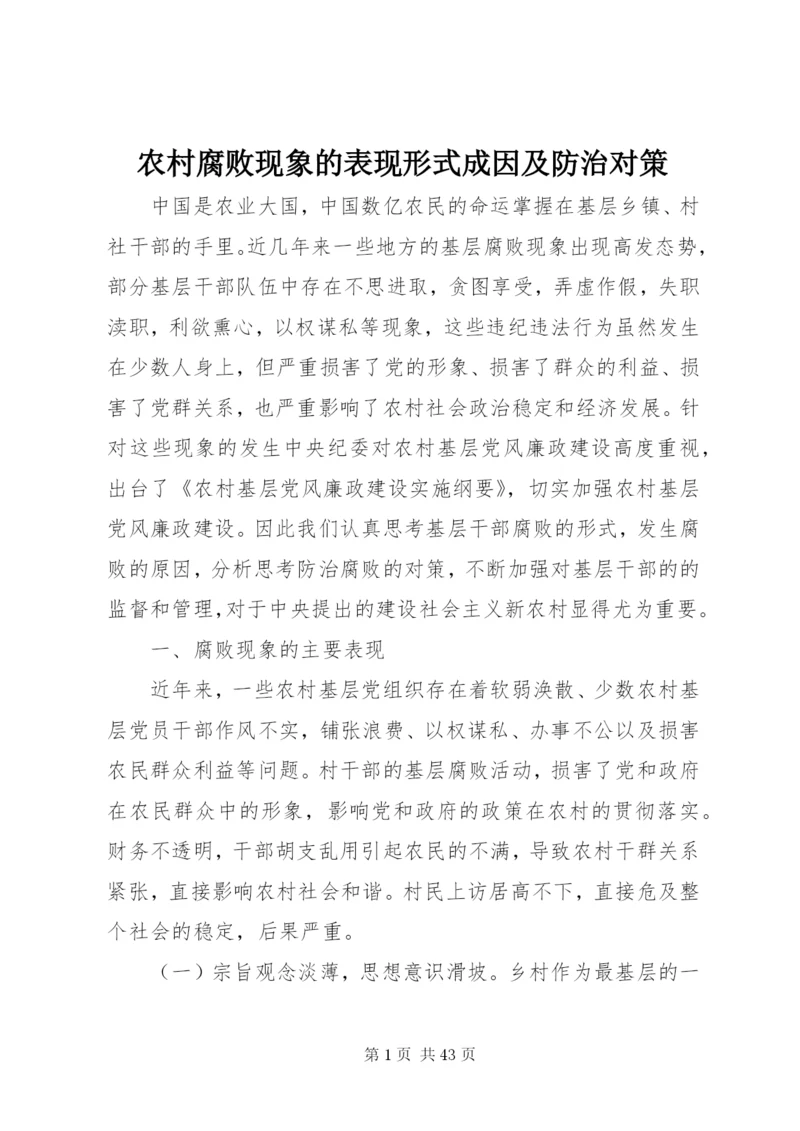 农村腐败现象的表现形式成因及防治对策

中国是农业大国，中国数亿农民的命运掌握在基层乡镇、村社干部的手里。近几年来一些地方的基层腐败现象出现高发态势，部分基层干部队伍中存在不思进取，贪图享受，弄虚作假，失职渎职，利欲熏心，以权谋私等现象，这些违纪违法行为虽然发生在少数人身上，但严重损害了党的形象、损害了群众的利益、损害了党群关系，也严重影响了农村社会政治稳定和经济发展。针对这些现象的发生中央纪委对农村基层党风廉政建设高度重视，出台了《农村基层党风廉政建设实施纲要》，切实加强农村基层党风廉政建设。因此我们认真思考基层干部腐败的形式，发生腐败的原因，分析思考防治腐败的对策，不断加强对基层干部的的监督和管理，对于中央提出的建设社会主义新农村显得尤为重要。

一、腐败现象的主要表现

近年来，一些农村基层党组织存在着软弱涣散、少数农村基层党员干部作风不实，铺张浪费、以权谋私、办事不公以及损害农民群众利益等问题。村干部的基层腐败活动，损害了党和政府在农民群众中的形象，影响党和政府的政策在农村的贯彻落实。财务不透明，干部胡支乱用引起农民的不满，导致农村干群关系紧张，直接影响农村社会和谐。村民上访居高不下，直接危及整个社会的稳定，后果严重。

（一）宗旨观念淡薄，思想意识滑坡。乡村作为最基层的一

第 1 页 共 43 页